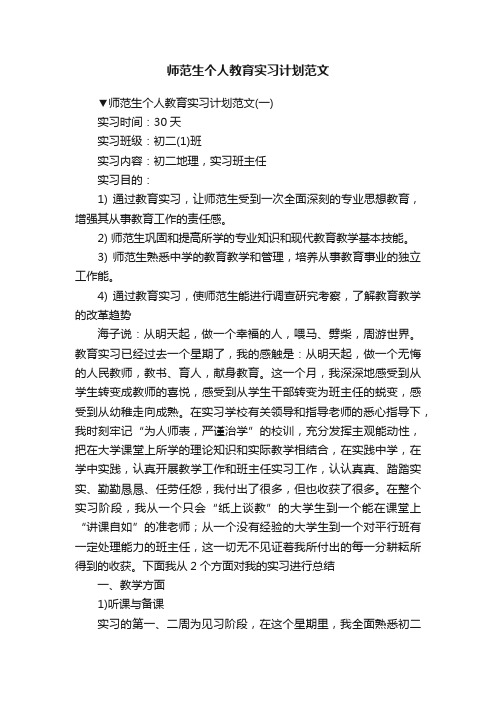 师范生个人教育实习计划范文

▼师范生个人教育实习计划范文(一)

实习时间：30 天

实习班级：初二(1)班

实习内容：初二地理，实习班主任

实习目的：

1) 通过教育实习，让师范生受到一次全面深刻的专业思想教育，增强其从事教育工作的责任感。

2) 师范生巩固和提高所学的专业知识和现代教育教学基本技能。

3) 师范生熟悉中学的教育教学和管理，培养从事教育事业的独立工作能。

4) 通过教育实习，使师范生能进行调查研究考察，了解教育教学的改革趋势

海子说：从明天起，做一个幸福的人，喂马、劈柴，周游世界。教育实习已经过去一个星期了，我的感触是：从明天起，做一个无悔的人民教师，教书、育人，献身教育。这一个月，我深深地感受到从学生转变成教师的喜悦，感受到从学生干部转变为班主任的蜕变，感受到从幼稚走向成熟。在实习学校有关领导和指导老师的悉心指导下，我时刻牢记“为人师表，严谨治学”的校训，充分发挥主观能动性，把在大学课堂上所学的理论知识和实际教学相结合，在实践中学，在学中实践，认真开展教学工作和班主任实习工作，认认真真、踏踏实实、勤勤恳恳、任劳任怨，我付出了很多，但也收获了很多。在整个实习阶段，我从一个只会“纸上谈教”的大学生到一个能在课堂上“讲课自如”的准老师；从一个没有经验的大学生到一个对平行班有一定处理能力的班主任，这一切无不见证着我所付出的每一分耕耘所得到的收获。下面我从 2 个方面对我的实习进行总结

一、教学方面

1)听课与备课

实习的第一、二周为见习阶段，在这个星期里，我全面熟悉初二